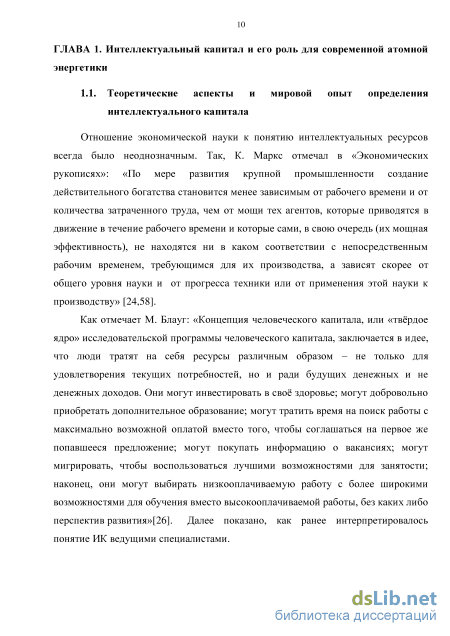 10

ГЛАВА 1. Интеллектуальный капитал и его роль для современной атомной энергетики

1.1. Теоретические аспекты и мировой опыт определения интеллектуального капитала

Отношение экономической науки к понятию интеллектуальных ресурсов всегда было неоднозначным. Так, К. Маркс отмечал в «Экономических рукописях»: «По мере развития крупной промышленности создание действительного богатства становится менее зависимым от рабочего времени и от количества затраченного труда, чем от мощи тех агентов, которые приводятся в движение в течение рабочего времени и которые сами, в свою очередь (их мощная эффективность), не находятся ни в каком соответствии с непосредственным рабочим временем, требующимся для их производства, а зависят скорее от общего уровня науки и от прогресса техники или от применения этой науки к производству» [24,58].

Как отмечает М. Блауг: «Концепция человеческого капитала, или «твёрдое ядро» исследовательской программы человеческого капитала, заключается в идее, что люди тратят на себя ресурсы различным образом – не только для удовлетворения текущих потребностей, но и ради будущих денежных и не денежных доходов. Они могут инвестировать в своё здоровье; могут добровольно приобретать дополнительное образование; могут тратить время на поиск работы с максимально возможной оплатой вместо того, чтобы соглашаться на первое же попавшееся предложение; могут покупать информацию о вакансиях; могут мигрировать, чтобы воспользоваться лучшими возможностями для занятости; наконец, они могут выбирать низкооплачиваемую работу с более широкими возможностями для обучения вместо высокооплачиваемой работы, без каких либо перспектив развития»[26]. Далее показано, как ранее интерпретировалось понятие ИК ведущими специалистами.

dsLib.net
библиотека диссертаций